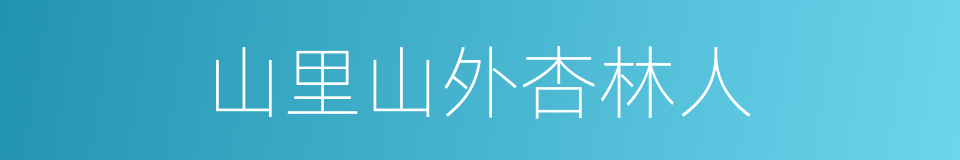 山里山外杏林人